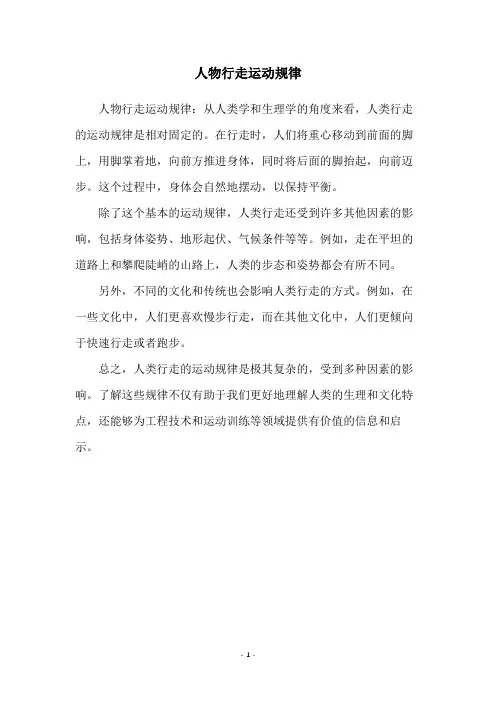 人物行走运动规律

人物行走运动规律：从人类学和生理学的角度来看，人类行走的运动规律是相对固定的。在行走时，人们将重心移动到前面的脚上，用脚掌着地，向前方推进身体，同时将后面的脚抬起，向前迈步。这个过程中，身体会自然地摆动，以保持平衡。

除了这个基本的运动规律，人类行走还受到许多其他因素的影响，包括身体姿势、地形起伏、气候条件等等。例如，走在平坦的道路上和攀爬陡峭的山路上，人类的步态和姿势都会有所不同。

另外，不同的文化和传统也会影响人类行走的方式。例如，在一些文化中，人们更喜欢慢步行走，而在其他文化中，人们更倾向于快速行走或者跑步。

总之，人类行走的运动规律是极其复杂的，受到多种因素的影响。了解这些规律不仅有助于我们更好地理解人类的生理和文化特点，还能够为工程技术和运动训练等领域提供有价值的信息和启示。

- 1 -